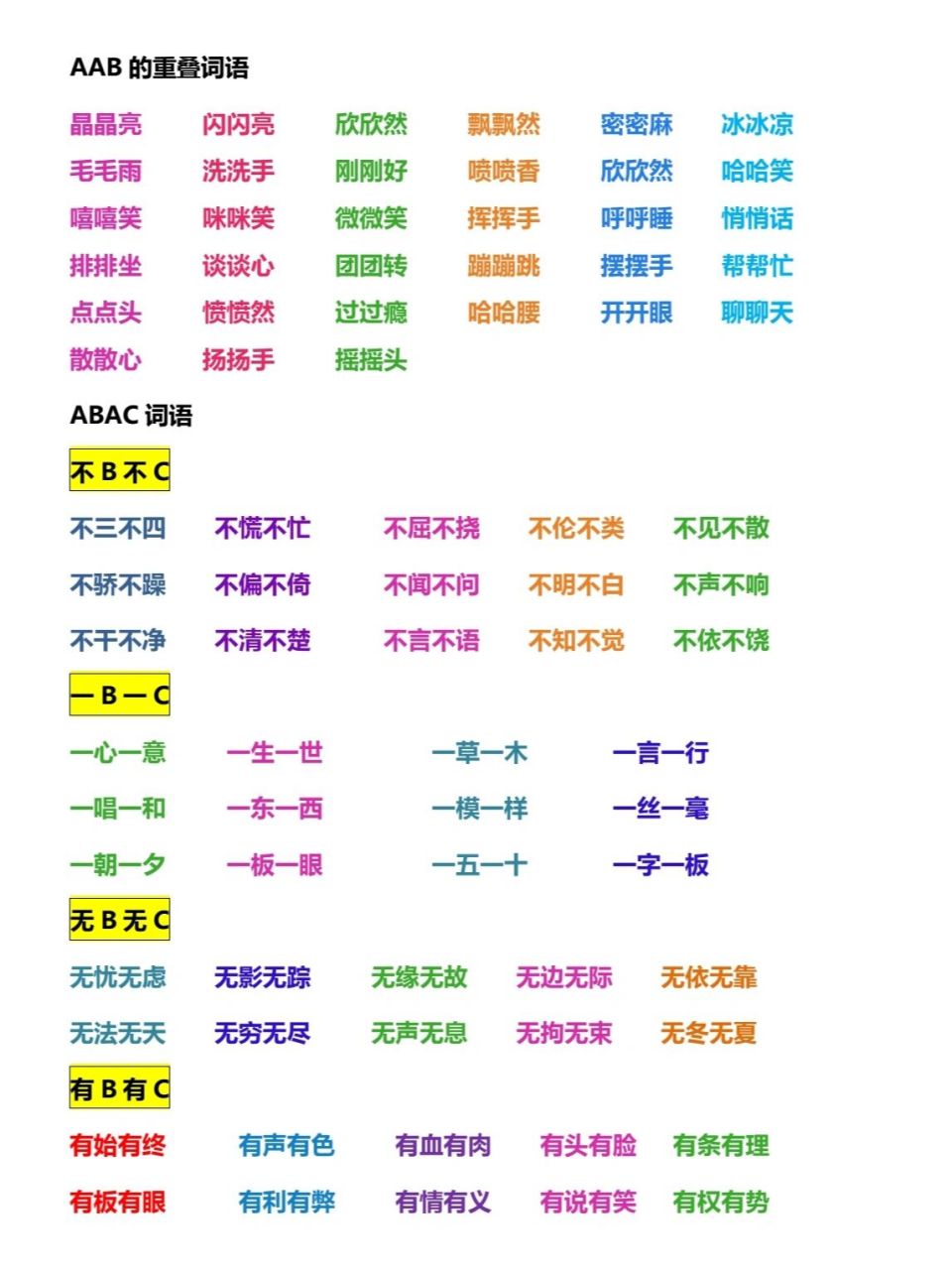 AAB 的重叠词语

晶晶亮 闪闪亮 欣欣然 飘飘然 密密麻 冰冰凉
毛毛雨 洗洗手 刚刚好 喷喷香 欣欣然 哈哈笑
嘻嘻笑 咪咪笑 微微笑 挥挥手 呼呼睡 悄悄话
排排坐 谈谈心 团团转 蹦蹦跳 摆摆手 帮帮忙
点点头 愤愤然 过过瘾 哈哈腰 开开眼 聊聊天
散散心 扬扬手 摇摇头

ABAC 词语

不 B 不 C

不三不四 不慌不忙 不屈不挠 不伦不类 不见不散
不骄不躁 不偏不倚 不闻不问 不明不白 不声不响
不干不净 不清不楚 不言不语 不知不觉 不依不饶

一 B 一 C

一心一意 一生一世 一草一木 一言一行
一唱一和 一东一西 一模一样 一丝一毫
一朝一夕 一板一眼 一五一十 一字一板

无 B 无 C

无忧无虑 无影无踪 无缘无故 无边无际 无依无靠
无法无天 无穷无尽 无声无息 无拘无束 无冬无夏

有 B 有 C

有始有终 有声有色 有血有肉 有头有脸 有条有理
有板有眼 有利有弊 有情有义 有说有笑 有权有势